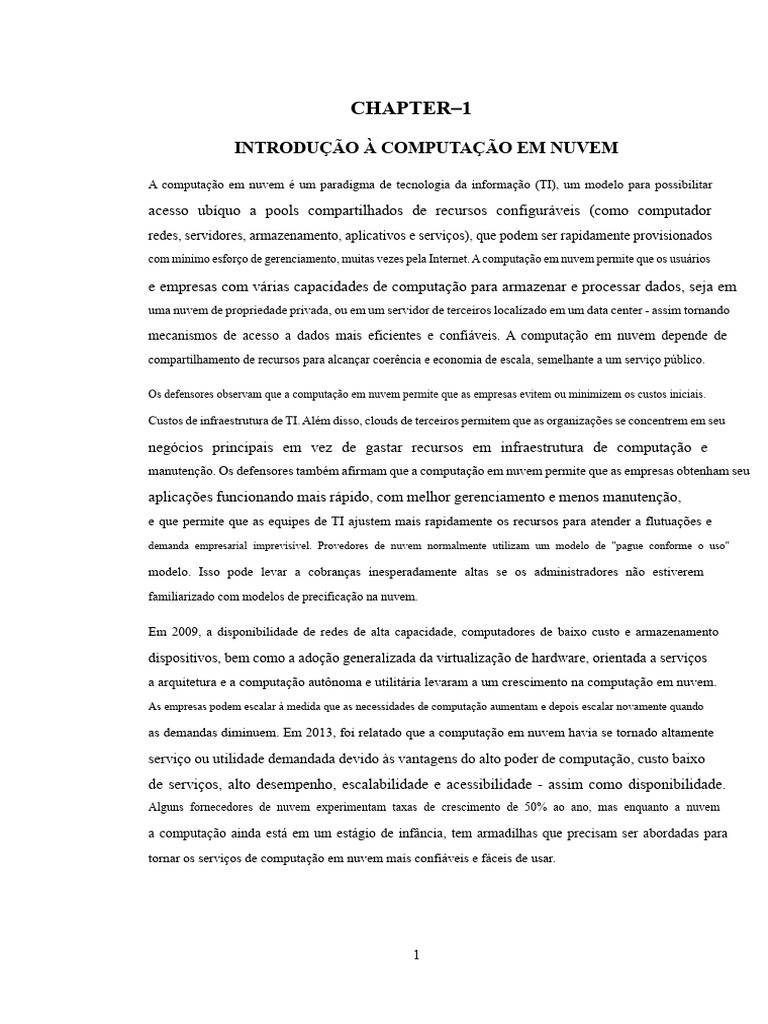 CHAPTER–1

INTRODUÇÃO À COMPUTAÇÃO EM NUVEM

A computação em nuvem é um paradigma de tecnologia da informação (TI), um modelo para possibilitar acesso ubíquo a pools compartilhados de recursos configuráveis (como computador redes, servidores, armazenamento, aplicativos e serviços), que podem ser rapidamente provisionados com mínimo esforço de gerenciamento, muitas vezes pela Internet. A computação em nuvem permite que os usuários e empresas com várias capacidades de computação para armazenar e processar dados, seja em uma nuvem de propriedade privada, ou em um servidor de terceiros localizado em um data center - assim tornando mecanismos de acesso a dados mais eficientes e confiáveis. A computação em nuvem depende de compartilhamento de recursos para alcançar coerência e economia de escala, semelhante a um serviço público.

Os defensores observam que a computação em nuvem permite que as empresas evitem ou minimizem os custos iniciais. Custos de infraestrutura de TI. Além disso, clouds de terceiros permitem que as organizações se concentrem em seu negócios principais em vez de gastar recursos em infraestrutura de computação e manutenção. Os defensores também afirmam que a computação em nuvem permite que as empresas obtenham seu aplicações funcionando mais rápido, com melhor gerenciamento e menos manutenção, e que permite que as equipes de TI ajustem mais rapidamente os recursos para atender a flutuações e demanda empresarial imprevisível. Provedores de nuvem normalmente utilizam um modelo de "pague conforme o uso" modelo. Isso pode levar a cobranças inesperadamente altas se os administradores não estiverem familiarizado com modelos de precificação na nuvem.

Em 2009, a disponibilidade de redes de alta capacidade, computadores de baixo custo e armazenamento dispositivos, bem como a adoção generalizada da virtualização de hardware, orientada a serviços a arquitetura e a computação autônoma e utilitária levaram a um crescimento na computação em nuvem. As empresas podem escalar à medida que as necessidades de computação aumentam e depois escalar novamente quando as demandas diminuem. Em 2013, foi relatado que a computação em nuvem havia se tornado altamente serviço ou utilidade demandada devido às vantagens do alto poder de computação, custo baixo de serviços, alto desempenho, escalabilidade e acessibilidade - assim como disponibilidade. Alguns fornecedores de nuvem experimentam taxas de crescimento de 50% ao ano, mas enquanto a nuvem a computação ainda está em um estágio de infância, tem armadilhas que precisam ser abordadas para tornar os serviços de computação em nuvem mais confiáveis e fáceis de usar.

1